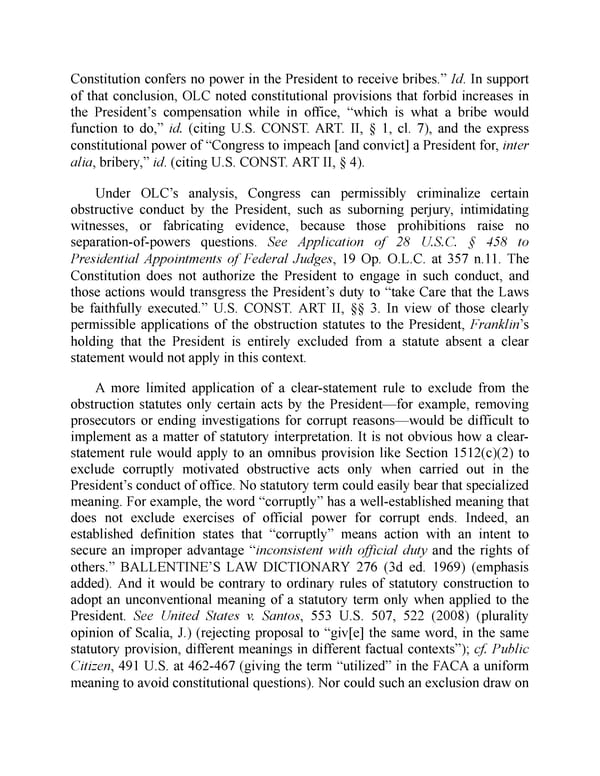 Constitution confers no power in the President to receive bribes." Id. In support of that conclusion, OLC noted constitutional provisions that forbid increases in the President's compensation while in office, "which is what a bribe would function to do," id. (citing U.S. CONST. ART. II, § 1, cl. 7), and the express constitutional power of "Congress to impeach [and convict] a President for, inter alia, bribery," id. (citing U.S. CONST. ART II, § 4).

Under OLC's analysis, Congress can permissibly criminalize certain obstructive conduct by the President, such as suborning perjury, intimidating witnesses, or fabricating evidence, because those prohibitions raise no separation-of-powers questions. See Application of 28 U.S.C. § 458 to Presidential Appointments of Federal Judges, 19 Op. O.L.C. at 357 n.11. The Constitution does not authorize the President to engage in such conduct, and those actions would transgress the President's duty to "take Care that the Laws be faithfully executed." U.S. CONST. ART II, §§ 3. In view of those clearly permissible applications of the obstruction statutes to the President, Franklin's holding that the President is entirely excluded from a statute absent a clear statement would not apply in this context.

A more limited application of a clear-statement rule to exclude from the obstruction statutes only certain acts by the President—for example, removing prosecutors or ending investigations for corrupt reasons—would be difficult to implement as a matter of statutory interpretation. It is not obvious how a clear-statement rule would apply to an omnibus provision like Section 1512(c)(2) to exclude corruptly motivated obstructive acts only when carried out in the President's conduct of office. No statutory term could easily bear that specialized meaning. For example, the word "corruptly" has a well-established meaning that does not exclude exercises of official power for corrupt ends. Indeed, an established definition states that "corruptly" means action with an intent to secure an improper advantage "inconsistent with official duty and the rights of others." BALLENTINE'S LAW DICTIONARY 276 (3d ed. 1969) (emphasis added). And it would be contrary to ordinary rules of statutory construction to adopt an unconventional meaning of a statutory term only when applied to the President. See United States v. Santos, 553 U.S. 507, 522 (2008) (plurality opinion of Scalia, J.) (rejecting proposal to "giv[e] the same word, in the same statutory provision, different meanings in different factual contexts"); cf. Public Citizen, 491 U.S. at 462-467 (giving the term "utilized" in the FACA a uniform meaning to avoid constitutional questions). Nor could such an exclusion draw on